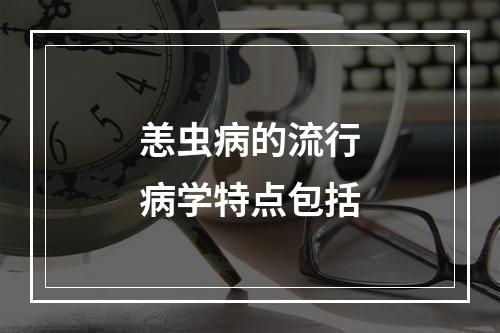 恙虫病的流行病学特点包括